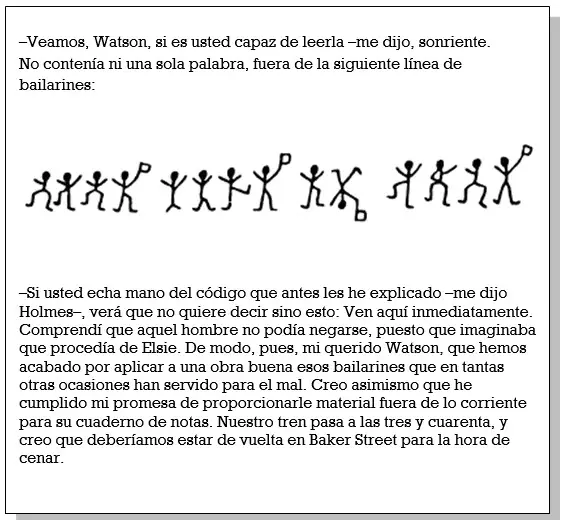 –Veamos, Watson, si es usted capaz de leerla –me dijo, sonriente.
No contenía ni una sola palabra, fuera de la siguiente línea de bailarines:

–Si usted echa mano del código que antes les he explicado –me dijo Holmes–, verá que no quiere decir sino esto: Ven aquí inmediatamente. Comprendí que aquel hombre no podía negarse, puesto que imaginaba que procedía de Elsie. De modo, pues, mi querido Watson, que hemos acabado por aplicar a una obra buena esos bailarines que en tantas otras ocasiones han servido para el mal. Creo asimismo que he cumplido mi promesa de proporcionarle material fuera de lo corriente para su cuaderno de notas. Nuestro tren pasa a las tres y cuarenta, y creo que deberíamos estar de vuelta en Baker Street para la hora de cenar.